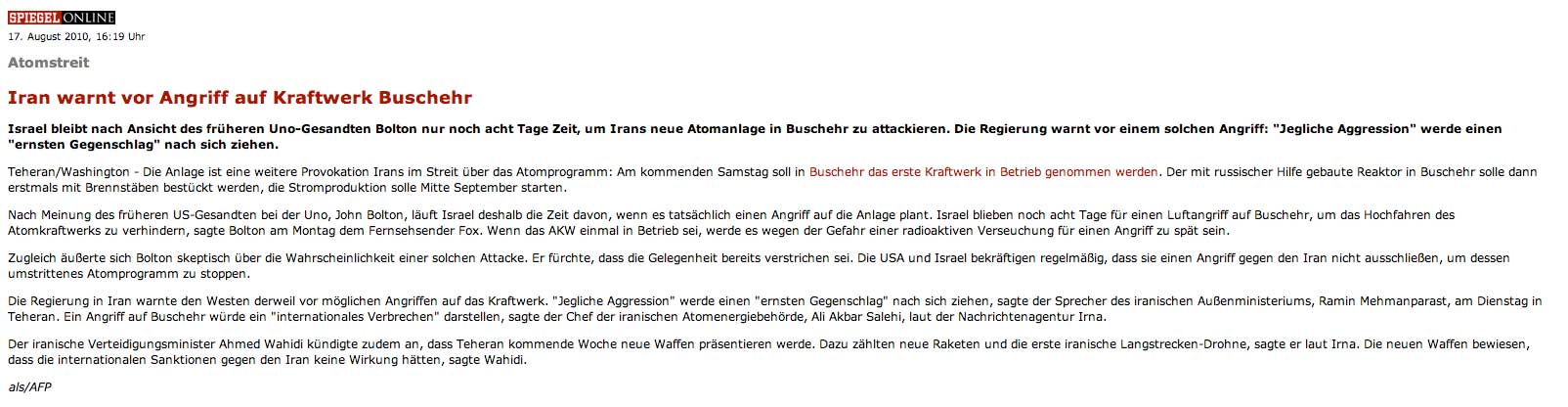 SPIEGEL ONLINE
17. August 2010, 16:19 Uhr

Atomstreit

Iran warnt vor Angriff auf Kraftwerk Buschehr

Israel bleibt nach Ansicht des früheren Uno-Gesandten Bolton nur noch acht Tage Zeit, um Irans neue Atomanlage in Buschehr zu attackieren. Die Regierung warnt vor einem solchen Angriff: "Jegliche Aggression" werde einen "ernsten Gegenschlag" nach sich ziehen.

Teheran/Washington - Die Anlage ist eine weitere Provokation Irans im Streit über das Atomprogramm: Am kommenden Samstag soll in Buschehr das erste Kraftwerk in Betrieb genommen werden. Der mit russischer Hilfe gebaute Reaktor in Buschehr solle dann erstmals mit Brennstäben bestückt werden, die Stromproduktion solle Mitte September starten.

Nach Meinung des früheren US-Gesandten bei der Uno, John Bolton, läuft Israel deshalb die Zeit davon, wenn es tatsächlich einen Angriff auf die Anlage plant. Israel blieben noch acht Tage für einen Luftangriff auf Buschehr, um das Hochfahren des Atomkraftwerks zu verhindern, sagte Bolton am Montag dem Fernsehsender Fox. Wenn das AKW einmal in Betrieb sei, werde es wegen der Gefahr einer radioaktiven Verseuchung für einen Angriff zu spät sein.

Zugleich äußerte sich Bolton skeptisch über die Wahrscheinlichkeit einer solchen Attacke. Er fürchte, dass die Gelegenheit bereits verstrichen sei. Die USA und Israel bekräftigen regelmäßig, dass sie einen Angriff gegen den Iran nicht ausschließen, um dessen umstrittenes Atomprogramm zu stoppen.

Die Regierung in Iran warnte den Westen derweil vor möglichen Angriffen auf das Kraftwerk. "Jegliche Aggression" werde einen "ernsten Gegenschlag" nach sich ziehen, sagte der Sprecher des iranischen Außenministeriums, Ramin Mehmanparast, am Dienstag in Teheran. Ein Angriff auf Buschehr würde ein "internationales Verbrechen" darstellen, sagte der Chef der iranischen Atomenergiebehörde, Ali Akbar Salehi, laut der Nachrichtenagentur Irna.

Der iranische Verteidigungsminister Ahmed Wahidi kündigte zudem an, dass Teheran kommende Woche neue Waffen präsentieren werde. Dazu zählten neue Raketen und die erste iranische Langstrecken-Drohne, sagte er laut Irna. Die neuen Waffen bewiesen, dass die internationalen Sanktionen gegen den Iran keine Wirkung hätten, sagte Wahidi.

als/AFP